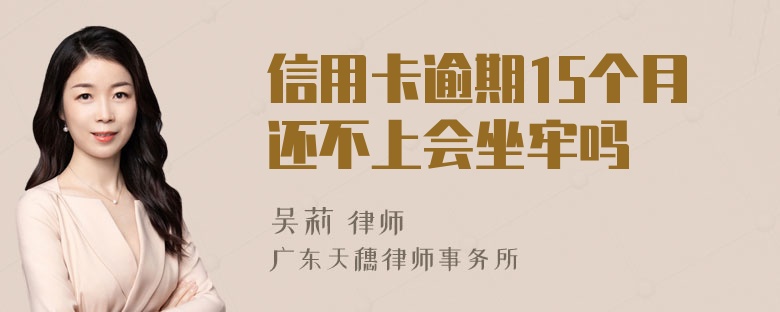 信用卡逾期15个月还不上会坐牢吗

吴莉 律师

广东天穗律师事务所